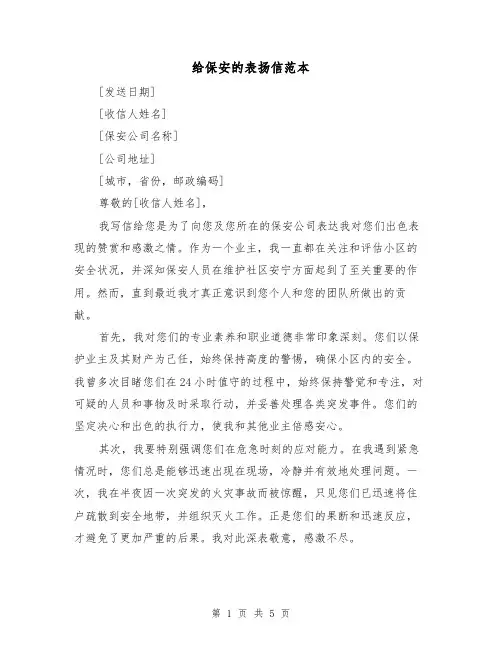 给保安的表扬信范本

[发送日期]

[收信人姓名]

[保安公司名称]

[公司地址]

[城市，省份，邮政编码]

尊敬的[收信人姓名]，

我写信给您是为了向您及您所在的保安公司表达我对您们出色表现的赞赏和感激之情。作为一个业主，我一直都在关注和评估小区的安全状况，并深知保安人员在维护社区安宁方面起到了至关重要的作用。然而，直到最近我才真正意识到您个人和您的团队所做出的贡献。

首先，我对您们的专业素养和职业道德非常印象深刻。您们以保护业主及其财产为己任，始终保持高度的警惕，确保小区内的安全。我曾多次目睹您们在24小时值守的过程中，始终保持警觉和专注，对可疑的人员和事物及时采取行动，并妥善处理各类突发事件。您们的坚定决心和出色的执行力，使我和其他业主倍感安心。

其次，我要特别强调您们在危急时刻的应对能力。在我遇到紧急情况时，您们总是能够迅速出现在现场，冷静并有效地处理问题。一次，我在半夜因一次突发的火灾事故而被惊醒，只见您们已迅速将住户疏散到安全地带，并组织灭火工作。正是您们的果断和迅速反应，才避免了更加严重的后果。我对此深表敬意，感激不尽。

第 1 页 共 5 页